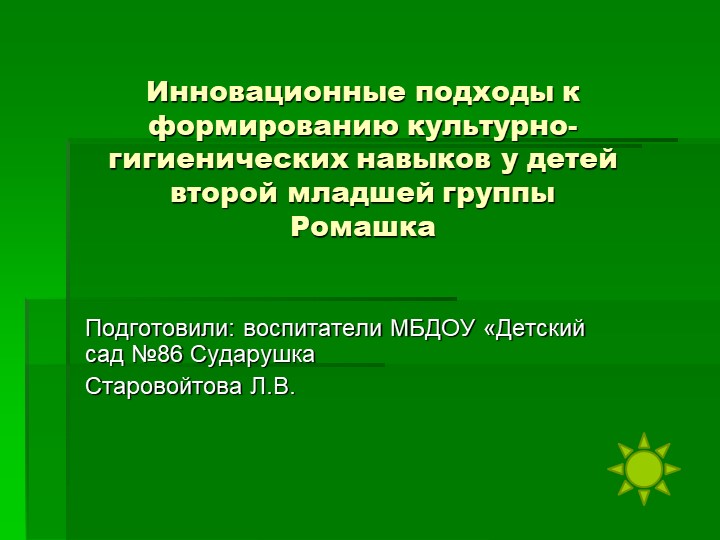 Инновационные подходы к формированию культурно-гигиенических навыков у детей второй младшей группы Ромашка

Подготовили: воспитатели МБДОУ «Детский сад №86 Сударушка

Старовойтова Л.В.